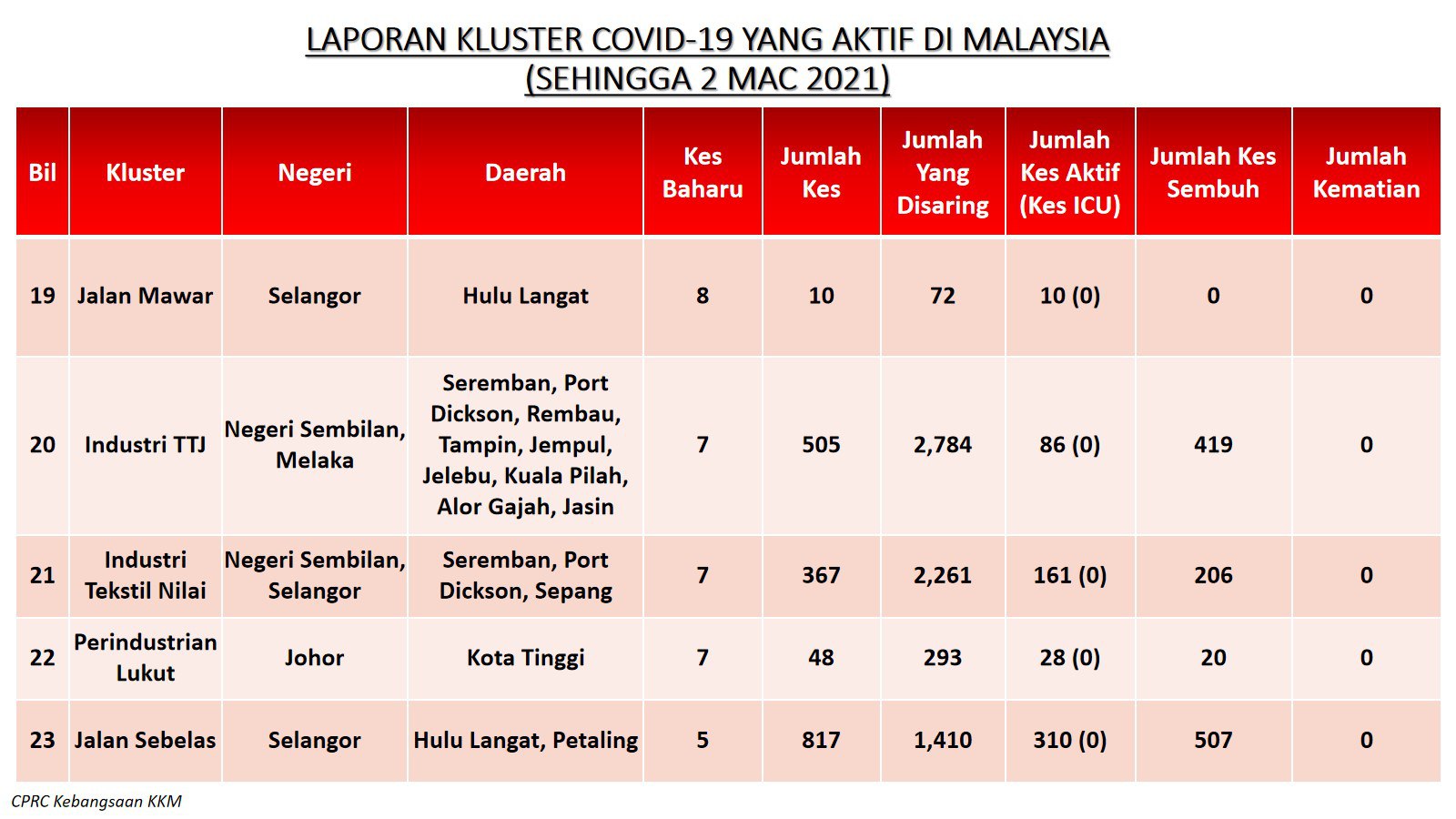 LAPORAN KLUSTER COVID-19 YANG AKTIF DI MALAYSIA
(SEHINGGA 2 MAC 2021)

| Bil | Kluster | Negeri | Daerah | Kes Baharu | Jumlah Kes | Jumlah Yang Disaring | Jumlah Kes Aktif (Kes ICU) | Jumlah Kes Sembuh | Jumlah Kematian |
|---|---|---|---|---|---|---|---|---|---|
| 19 | Jalan Mawar | Selangor | Hulu Langat | 8 | 10 | 72 | 10 (0) | 0 | 0 |
| 20 | Industri TTJ | Negeri Sembilan, Melaka | Seremban, Port Dickson, Rembau, Tampin, Jempul, Jelebu, Kuala Pilah, Alor Gajah, Jasin | 7 | 505 | 2,784 | 86 (0) | 419 | 0 |
| 21 | Industri Tekstil Nilai | Negeri Sembilan, Selangor | Seremban, Port Dickson, Sepang | 7 | 367 | 2,261 | 161 (0) | 206 | 0 |
| 22 | Perindustrian Lukut | Johor | Kota Tinggi | 7 | 48 | 293 | 28 (0) | 20 | 0 |
| 23 | Jalan Sebelas | Selangor | Hulu Langat, Petaling | 5 | 817 | 1,410 | 310 (0) | 507 | 0 |

CPRC Kebangsaan KKM